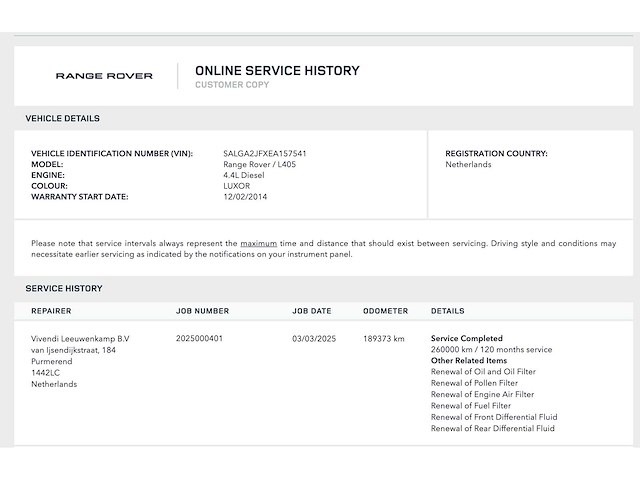 RANGE ROVER

ONLINE SERVICE HISTORY
CUSTOMER COPY

VEHICLE DETAILS

VEHICLE IDENTIFICATION NUMBER (VIN): SALGA2JFXEA157541
MODEL: Range Rover / L405
ENGINE: 4.4L Diesel
COLOUR: LUXOR
WARRANTY START DATE: 12/02/2014

REGISTRATION COUNTRY:
Netherlands

Please note that service intervals always represent the maximum time and distance that should exist between servicing. Driving style and conditions may necessitate earlier servicing as indicated by the notifications on your instrument panel.

SERVICE HISTORY

| REPAIRER | JOB NUMBER | JOB DATE | ODOMETER | DETAILS |
|---|---|---|---|---|
| Vivendi Leeuwenkamp B.V van Ijsendijkstraat, 184 Purmerend 1442LC Netherlands | 2025000401 | 03/03/2025 | 189373 km | Service Completed 260000 km / 120 months service Other Related Items Renewal of Oil and Oil Filter Renewal of Pollen Filter Renewal of Engine Air Filter Renewal of Fuel Filter Renewal of Front Differential Fluid Renewal of Rear Differential Fluid |